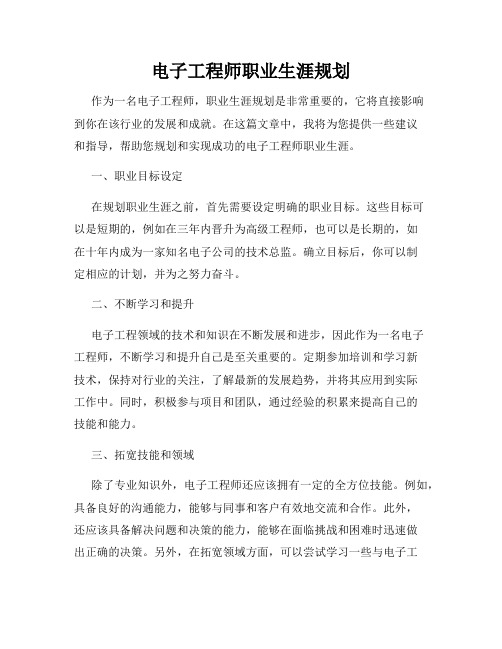 电子工程师职业生涯规划

作为一名电子工程师，职业生涯规划是非常重要的，它将直接影响到你在该行业的发展和成就。在这篇文章中，我将为您提供一些建议和指导，帮助您规划和实现成功的电子工程师职业生涯。

一、职业目标设定

在规划职业生涯之前，首先需要设定明确的职业目标。这些目标可以是短期的，例如在三年内晋升为高级工程师，也可以是长期的，如在十年内成为一家知名电子公司的技术总监。确立目标后，你可以制定相应的计划，并为之努力奋斗。

二、不断学习和提升

电子工程领域的技术和知识在不断发展和进步，因此作为一名电子工程师，不断学习和提升自己是至关重要的。定期参加培训和学习新技术，保持对行业的关注，了解最新的发展趋势，并将其应用到实际工作中。同时，积极参与项目和团队，通过经验的积累来提高自己的技能和能力。

三、拓宽技能和领域

除了专业知识外，电子工程师还应该拥有一定的全方位技能。例如，具备良好的沟通能力，能够与同事和客户有效地交流和合作。此外，还应该具备解决问题和决策的能力，能够在面临挑战和困难时迅速做出正确的决策。另外，在拓宽领域方面，可以尝试学习一些与电子工